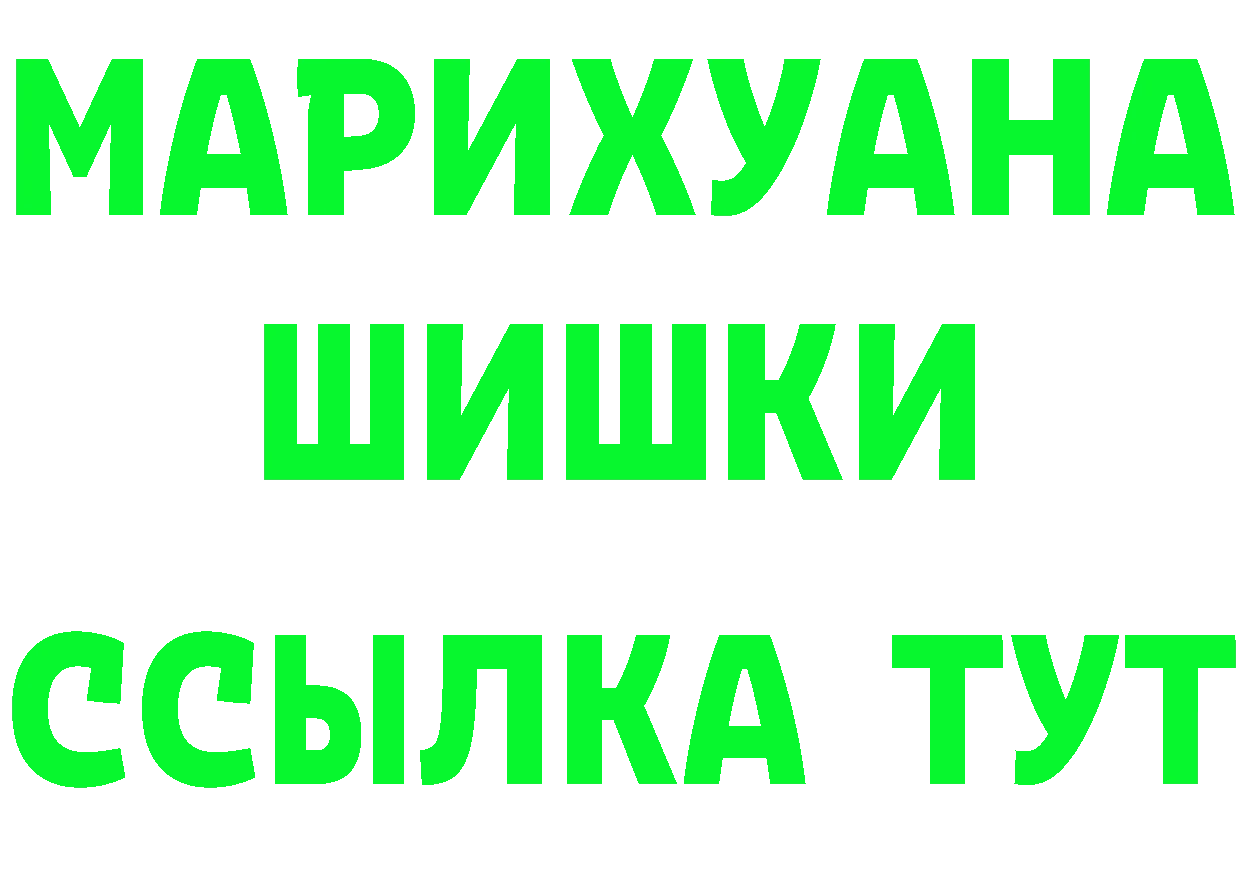 МАРИХУАНА
ШИШКИ
ССЫЛКА ТУТ